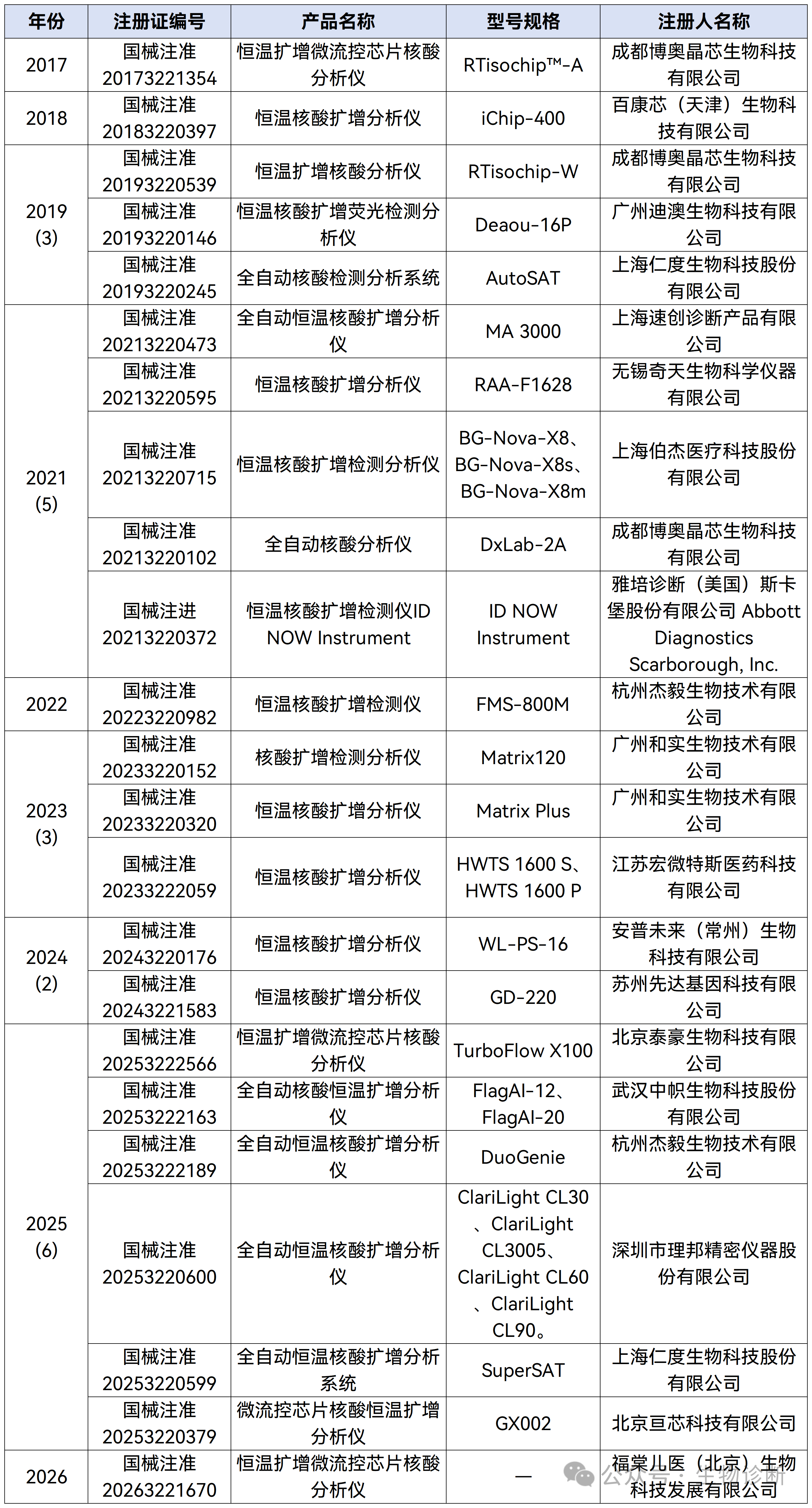 | 年份 | 注册证编号 | 产品名称 | 型号规格 | 注册人名称 |
|---|---|---|---|---|
| 2017 | 国械注准 20173221354 | 恒温扩增微流控芯片核酸分析仪 | RTisochip™-A | 成都博奥晶芯生物科技有限公司 |
| 2018 | 国械注准 20183220397 | 恒温核酸扩增分析仪 | iChip-400 | 百康芯（天津）生物科技有限公司 |
| 2019 (3) | 国械注准 20193220539 | 恒温扩增核酸分析仪 | RTisochip-W | 成都博奥晶芯生物科技有限公司 |
| | 国械注准 20193220146 | 恒温核酸扩增荧光检测分析仪 | Deaou-16P | 广州迪澳生物科技有限公司 |
| | 国械注准 20193220245 | 全自动核酸检测分析系统 | AutoSAT | 上海仁度生物科技股份有限公司 |
| 2021 (5) | 国械注准 20213220473 | 全自动恒温核酸扩增分析仪 | MA 3000 | 上海速创诊断产品有限公司 |
| | 国械注准 20213220595 | 恒温核酸扩增分析仪 | RAA-F1628 | 无锡奇天生物科学仪器有限公司 |
| | 国械注准 20213220715 | 恒温核酸扩增检测分析仪 | BG-Nova-X8、BG-Nova-X8s、BG-Nova-X8m | 上海伯杰医疗科技股份有限公司 |
| | 国械注准 20213220102 | 全自动核酸分析仪 | DxLab-2A | 成都博奥晶芯生物科技有限公司 |
| | 国械注进 20213220372 | 恒温核酸扩增检测仪ID NOW Instrument | ID NOW Instrument | 雅培诊断（美国）斯卡堡股份有限公司 Abbott Diagnostics Scarborough, Inc. |
| 2022 | 国械注准 20223220982 | 恒温核酸扩增检测仪 | FMS-800M | 杭州杰毅生物技术有限公司 |
| 2023 (3) | 国械注准 20233220152 | 核酸扩增检测分析仪 | Matrix120 | 广州和实生物技术有限公司 |
| | 国械注准 20233220320 | 恒温核酸扩增分析仪 | Matrix Plus | 广州和实生物技术有限公司 |
| | 国械注准 20233222059 | 恒温核酸扩增分析仪 | HWTS 1600 S、HWTS 1600 P | 江苏宏微特斯医药科技有限公司 |
| 2024 (2) | 国械注准 20243220176 | 恒温核酸扩增分析仪 | WL-PS-16 | 安普未来（常州）生物科技有限公司 |
| | 国械注准 20243221583 | 恒温核酸扩增分析仪 | GD-220 | 苏州先达基因科技有限公司 |
| 2025 (6) | 国械注准 20253222566 | 恒温扩增微流控芯片核酸分析仪 | TurboFlow X100 | 北京泰豪生物科技有限公司 |
| | 国械注准 20253222163 | 全自动核酸恒温扩增分析仪 | FlagAI-12、FlagAI-20 | 武汉中帜生物科技股份有限公司 |
| | 国械注准 20253222189 | 全自动恒温核酸扩增分析仪 | DuoGenie | 杭州杰毅生物技术有限公司 |
| | 国械注准 20253220600 | 全自动恒温核酸扩增分析仪 | ClariLight CL30、ClariLight CL3005、ClariLight CL60、ClariLight CL90。 | 深圳市理邦精密仪器股份有限公司 |
| | 国械注准 20253220599 | 全自动恒温核酸扩增分析系统 | SuperSAT | 上海仁度生物科技股份有限公司 |
| | 国械注准 20253220379 | 微流控芯片核酸恒温扩增分析仪 | GX002 | 北京亘芯科技有限公司 |
| 2026 | 国械注准 20263221670 | 恒温扩增微流控芯片核酸分析仪 | — | 福棠儿医（北京）生物科技发展有限公司 |

公众号：生物诊断